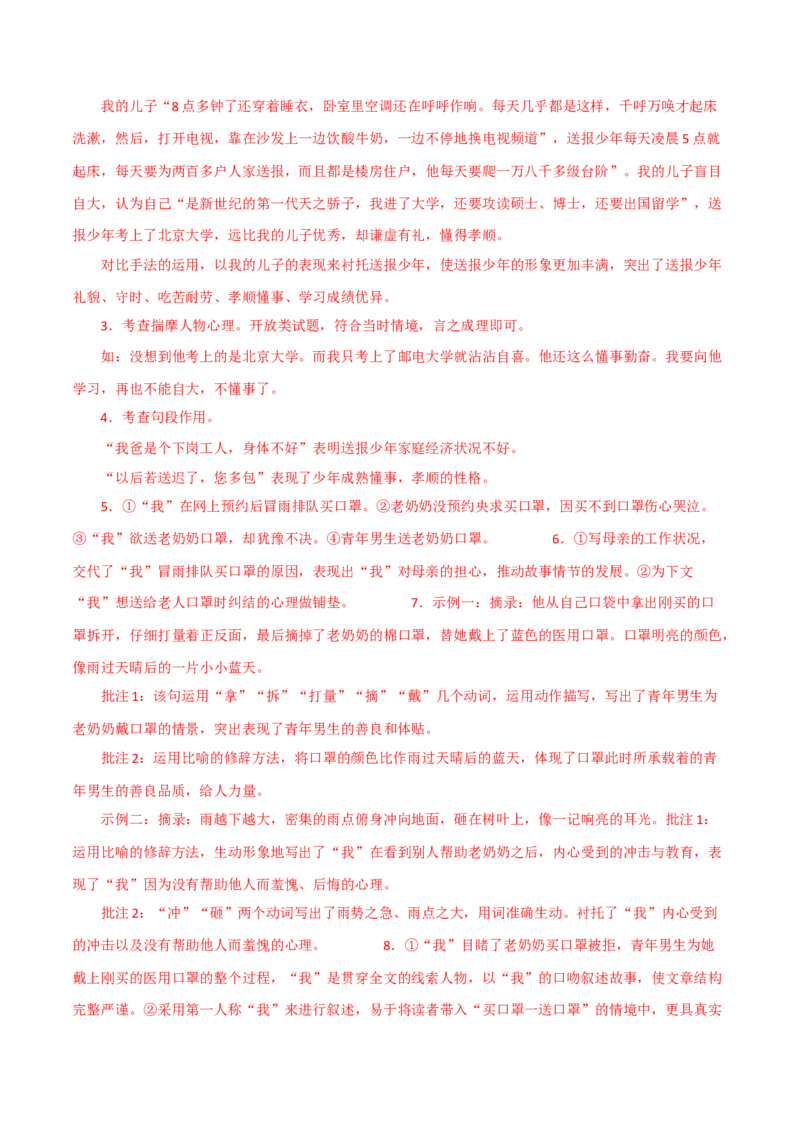 我的儿子“8点多钟了还穿着睡衣，卧室里空调还在呼呼作响。每天几乎都是这样，千呼万唤才起床洗漱，然后，打开电视，靠在沙发上一边饮酸牛奶，一边不停地换电视频道”，送报少年每天凌晨5点就起床，每天要为两百多户人家送报，而且都是楼房住户，他每天要爬一万八千多级台阶”。我的儿子盲目自大，认为自己“是新世纪的第一代天之骄子，我进了大学，还要攻读硕士、博士，还要出国留学”，送报少年考上了北京大学，远比我的儿子优秀，却谦虚有礼，懂得孝顺。

对比手法的运用，以我的儿子的表现来衬托送报少年，使送报少年的形象更加丰满，突出了送报少年礼貌、守时、吃苦耐劳、孝顺懂事、学习成绩优异。

3．考查揣摩人物心理。开放类试题，符合当时情境，言之成理即可。

如：没想到他考上的是北京大学。而我只考上了邮电大学就沾沾自喜。他还这么懂事勤奋。我要向他学习，再也不能自大，不懂事了。

4．考查句段作用。

“我爸是个下岗工人，身体不好”表明送报少年家庭经济状况不好。

“以后若送迟了，您多包”表现了少年成熟懂事，孝顺的性格。

5．①“我”在网上预约后冒雨排队买口罩。②老奶奶没预约央求买口罩，因买不到口罩伤心哭泣。③“我”欲送老奶奶口罩，却犹豫不决。④青年男生送老奶奶口罩。 6．①写母亲的工作状况，交代了“我”冒雨排队买口罩的原因，表现出“我”对母亲的担心，推动故事情节的发展。②为下文“我”想送给老人口罩时纠结的心理做铺垫。 7．示例一：摘录：他从自己口袋中拿出刚买的口罩拆开，仔细打量着正反面，最后摘掉了老奶奶的棉口罩，替她戴上了蓝色的医用口罩。口罩明亮的颜色，像雨过天晴后的一片小小蓝天。

批注1：该句运用“拿”“拆”“打量”“摘”“戴”几个动词，运用动作描写，写出了青年男生为老奶奶戴口罩的情景，突出表现了青年男生的善良和体贴。

批注2：运用比喻的修辞方法，将口罩的颜色比作雨过天晴后的蓝天，体现了口罩此时所承载着的青年男生的善良品质，给人力量。

示例二：摘录：雨越下越大，密集的雨点俯身冲向地面，砸在树叶上，像一记响亮的耳光。批注1：运用比喻的修辞方法，生动形象地写出了“我”在看到别人帮助老奶奶之后，内心受到的冲击与教育，表现了“我”因为没有帮助他人而羞愧、后悔的心理。

批注2：“冲”“砸”两个动词写出了雨势之急、雨点之大，用词准确生动。衬托了“我”内心受到的冲击以及没有帮助他人而羞愧的心理。 8．①“我”目睹了老奶奶买口罩被拒，青年男生为她戴上刚买的医用口罩的整个过程，“我”是贯穿全文的线索人物，以“我”的口吻叙述故事，使文章结构完整严谨。②采用第一人称“我”来进行叙述，易于将读者带入“买口罩—送口罩”的情境中，更具真实